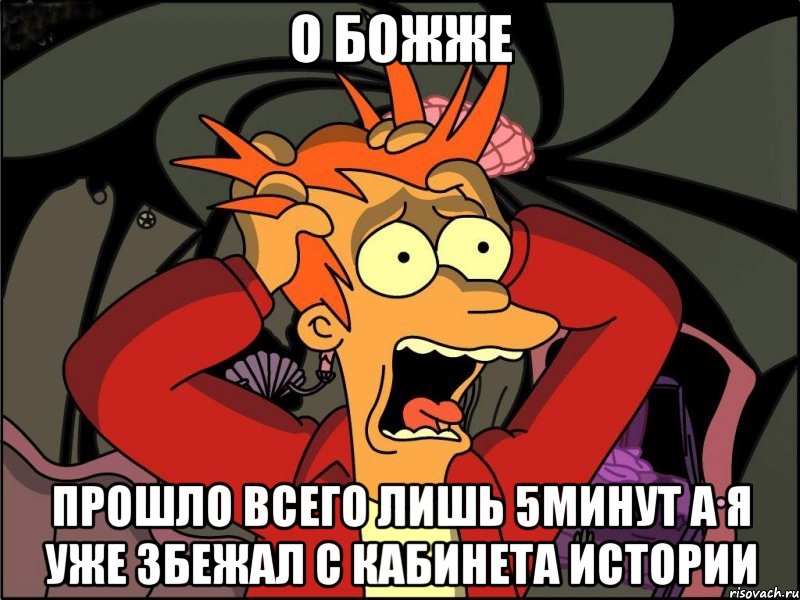 О БОЖЖЕ

ПРОШЛО ВСЕГО ЛИШЬ 5МИНУТ А Я УЖЕ ЗБЕЖАЛ С КАБИНЕТА ИСТОРИИ

risovach.ru